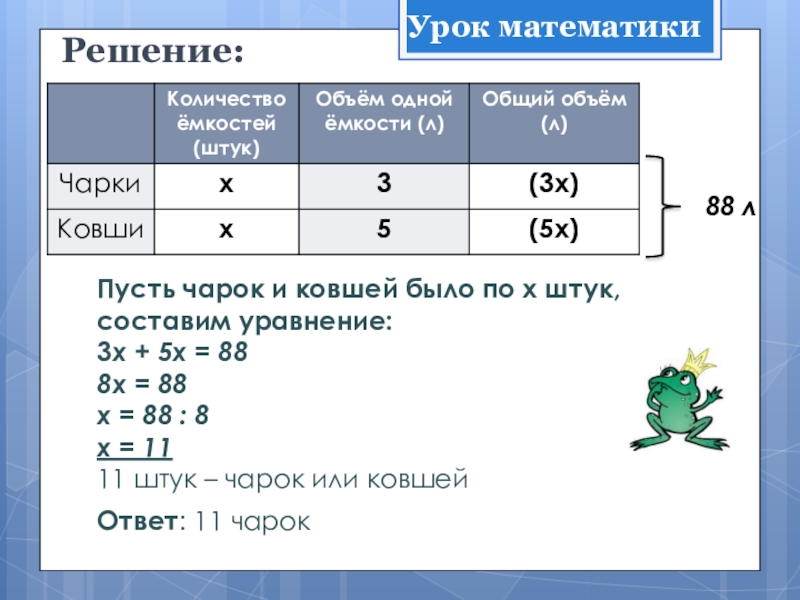 Урок математики

Решение:

| | Количество ёмкостей (штук) | Объём одной ёмкости (л) | Общий объём (л) |
|---|---|---|---|
| Чарки | х | 3 | (3х) |
| Ковши | х | 5 | (5х) |

88 л

Пусть чарок и ковшей было по х штук, составим уравнение:
$3x + 5x = 88$
$8x = 88$
$x = 88 : 8$
$x = 11$
11 штук – чарок или ковшей

Ответ: 11 чарок